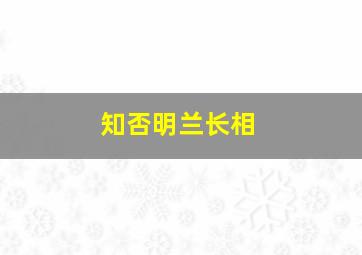 知否明兰长相